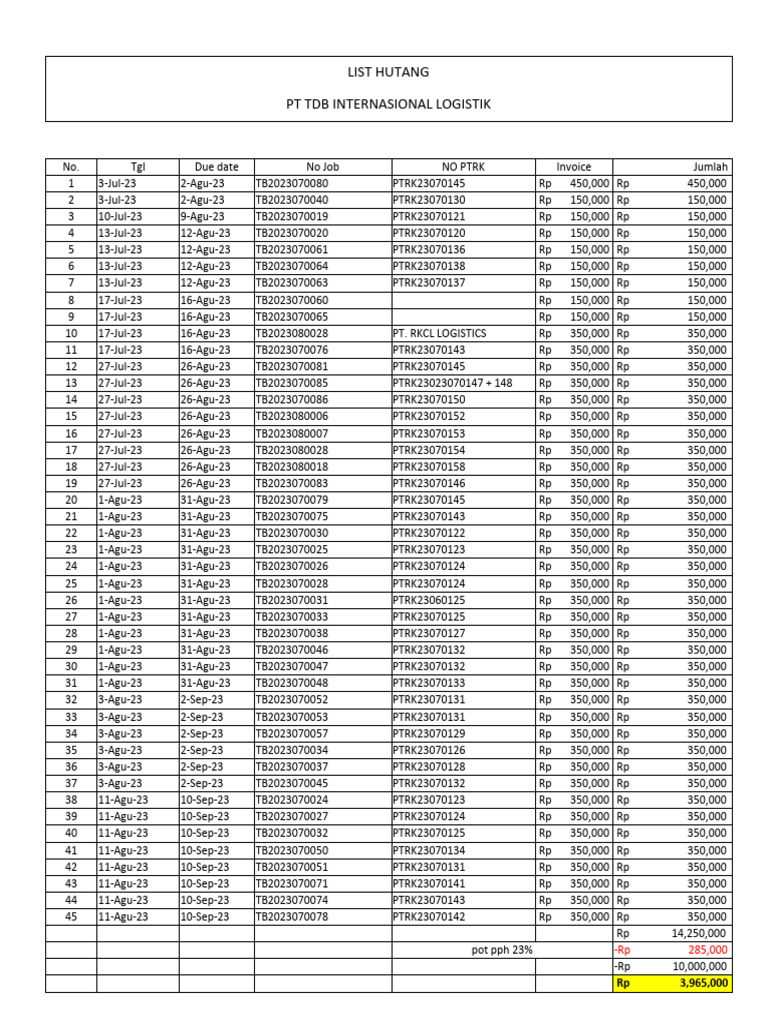 LIST HUTANG

PT TDB INTERNASIONAL LOGISTIK

| No. | Tgl | Due date | No Job | NO PTRK | Invoice | Jumlah |
|---|---|---|---|---|---|---|
| 1 | 3-Jul-23 | 2-Agu-23 | TB2023070080 | PTRK23070145 | Rp 450,000 | Rp 450,000 |
| 2 | 3-Jul-23 | 2-Agu-23 | TB2023070040 | PTRK23070130 | Rp 150,000 | Rp 150,000 |
| 3 | 10-Jul-23 | 9-Agu-23 | TB2023070019 | PTRK23070121 | Rp 150,000 | Rp 150,000 |
| 4 | 13-Jul-23 | 12-Agu-23 | TB2023070020 | PTRK23070120 | Rp 150,000 | Rp 150,000 |
| 5 | 13-Jul-23 | 12-Agu-23 | TB2023070061 | PTRK23070136 | Rp 150,000 | Rp 150,000 |
| 6 | 13-Jul-23 | 12-Agu-23 | TB2023070064 | PTRK23070138 | Rp 150,000 | Rp 150,000 |
| 7 | 13-Jul-23 | 12-Agu-23 | TB2023070063 | PTRK23070137 | Rp 150,000 | Rp 150,000 |
| 8 | 17-Jul-23 | 16-Agu-23 | TB2023070060 | | Rp 150,000 | Rp 150,000 |
| 9 | 17-Jul-23 | 16-Agu-23 | TB2023070065 | | Rp 150,000 | Rp 150,000 |
| 10 | 17-Jul-23 | 16-Agu-23 | TB2023080028 | PT. RKCL LOGISTICS | Rp 350,000 | Rp 350,000 |
| 11 | 17-Jul-23 | 16-Agu-23 | TB2023070076 | PTRK23070143 | Rp 350,000 | Rp 350,000 |
| 12 | 27-Jul-23 | 26-Agu-23 | TB2023070081 | PTRK23070145 | Rp 350,000 | Rp 350,000 |
| 13 | 27-Jul-23 | 26-Agu-23 | TB2023070085 | PTRK23023070147 + 148 | Rp 350,000 | Rp 350,000 |
| 14 | 27-Jul-23 | 26-Agu-23 | TB2023070086 | PTRK23070150 | Rp 350,000 | Rp 350,000 |
| 15 | 27-Jul-23 | 26-Agu-23 | TB2023080006 | PTRK23070152 | Rp 350,000 | Rp 350,000 |
| 16 | 27-Jul-23 | 26-Agu-23 | TB2023080007 | PTRK23070153 | Rp 350,000 | Rp 350,000 |
| 17 | 27-Jul-23 | 26-Agu-23 | TB2023080028 | PTRK23070154 | Rp 350,000 | Rp 350,000 |
| 18 | 27-Jul-23 | 26-Agu-23 | TB2023080018 | PTRK23070158 | Rp 350,000 | Rp 350,000 |
| 19 | 27-Jul-23 | 26-Agu-23 | TB2023070083 | PTRK23070146 | Rp 350,000 | Rp 350,000 |
| 20 | 1-Agu-23 | 31-Agu-23 | TB2023070079 | PTRK23070145 | Rp 350,000 | Rp 350,000 |
| 21 | 1-Agu-23 | 31-Agu-23 | TB2023070075 | PTRK23070143 | Rp 350,000 | Rp 350,000 |
| 22 | 1-Agu-23 | 31-Agu-23 | TB2023070030 | PTRK23070122 | Rp 350,000 | Rp 350,000 |
| 23 | 1-Agu-23 | 31-Agu-23 | TB2023070025 | PTRK23070123 | Rp 350,000 | Rp 350,000 |
| 24 | 1-Agu-23 | 31-Agu-23 | TB2023070026 | PTRK23070124 | Rp 350,000 | Rp 350,000 |
| 25 | 1-Agu-23 | 31-Agu-23 | TB2023070028 | PTRK23070124 | Rp 350,000 | Rp 350,000 |
| 26 | 1-Agu-23 | 31-Agu-23 | TB2023070031 | PTRK23060125 | Rp 350,000 | Rp 350,000 |
| 27 | 1-Agu-23 | 31-Agu-23 | TB2023070033 | PTRK23070125 | Rp 350,000 | Rp 350,000 |
| 28 | 1-Agu-23 | 31-Agu-23 | TB2023070038 | PTRK23070127 | Rp 350,000 | Rp 350,000 |
| 29 | 1-Agu-23 | 31-Agu-23 | TB2023070046 | PTRK23070132 | Rp 350,000 | Rp 350,000 |
| 30 | 1-Agu-23 | 31-Agu-23 | TB2023070047 | PTRK23070132 | Rp 350,000 | Rp 350,000 |
| 31 | 1-Agu-23 | 31-Agu-23 | TB2023070048 | PTRK23070133 | Rp 350,000 | Rp 350,000 |
| 32 | 3-Agu-23 | 2-Sep-23 | TB2023070052 | PTRK23070131 | Rp 350,000 | Rp 350,000 |
| 33 | 3-Agu-23 | 2-Sep-23 | TB2023070053 | PTRK23070131 | Rp 350,000 | Rp 350,000 |
| 34 | 3-Agu-23 | 2-Sep-23 | TB2023070057 | PTRK23070129 | Rp 350,000 | Rp 350,000 |
| 35 | 3-Agu-23 | 2-Sep-23 | TB2023070034 | PTRK23070126 | Rp 350,000 | Rp 350,000 |
| 36 | 3-Agu-23 | 2-Sep-23 | TB2023070037 | PTRK23070128 | Rp 350,000 | Rp 350,000 |
| 37 | 3-Agu-23 | 2-Sep-23 | TB2023070045 | PTRK23070132 | Rp 350,000 | Rp 350,000 |
| 38 | 11-Agu-23 | 10-Sep-23 | TB2023070024 | PTRK23070123 | Rp 350,000 | Rp 350,000 |
| 39 | 11-Agu-23 | 10-Sep-23 | TB2023070027 | PTRK23070124 | Rp 350,000 | Rp 350,000 |
| 40 | 11-Agu-23 | 10-Sep-23 | TB2023070032 | PTRK23070125 | Rp 350,000 | Rp 350,000 |
| 41 | 11-Agu-23 | 10-Sep-23 | TB2023070050 | PTRK23070134 | Rp 350,000 | Rp 350,000 |
| 42 | 11-Agu-23 | 10-Sep-23 | TB2023070051 | PTRK23070131 | Rp 350,000 | Rp 350,000 |
| 43 | 11-Agu-23 | 10-Sep-23 | TB2023070071 | PTRK23070141 | Rp 350,000 | Rp 350,000 |
| 44 | 11-Agu-23 | 10-Sep-23 | TB2023070074 | PTRK23070143 | Rp 350,000 | Rp 350,000 |
| 45 | 11-Agu-23 | 10-Sep-23 | TB2023070078 | PTRK23070142 | Rp 350,000 | Rp 350,000 |
| | | | | | | Rp 14,250,000 |
| | | | | pot pph 23% | | -Rp 285,000 |
| | | | | | | -Rp 10,000,000 |
| | | | | | | Rp 3,965,000 |